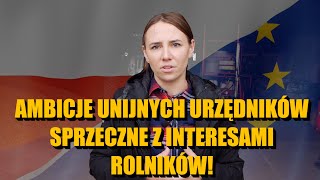 AMBICJE UNIJNYCH URZĘDNIKÓW SPRZECZNE Z INTERESAMI ROLNIKÓW!